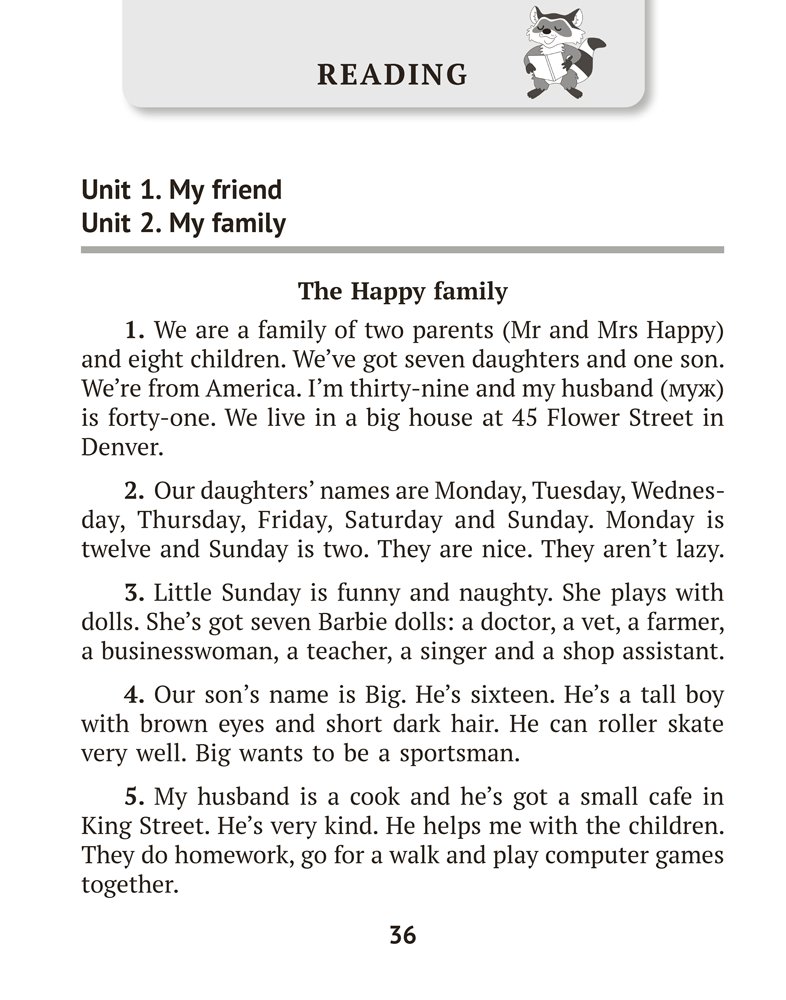 READING

Unit 1. My friend
Unit 2. My family

The Happy family

1. We are a family of two parents (Mr and Mrs Happy) and eight children. We've got seven daughters and one son. We're from America. I'm thirty-nine and my husband (муж) is forty-one. We live in a big house at 45 Flower Street in Denver.

2. Our daughters' names are Monday, Tuesday, Wednesday, Thursday, Friday, Saturday and Sunday. Monday is twelve and Sunday is two. They are nice. They aren't lazy.

3. Little Sunday is funny and naughty. She plays with dolls. She's got seven Barbie dolls: a doctor, a vet, a farmer, a businesswoman, a teacher, a singer and a shop assistant.

4. Our son's name is Big. He's sixteen. He's a tall boy with brown eyes and short dark hair. He can roller skate very well. Big wants to be a sportsman.

5. My husband is a cook and he's got a small cafe in King Street. He's very kind. He helps me with the children. They do homework, go for a walk and play computer games together.

36